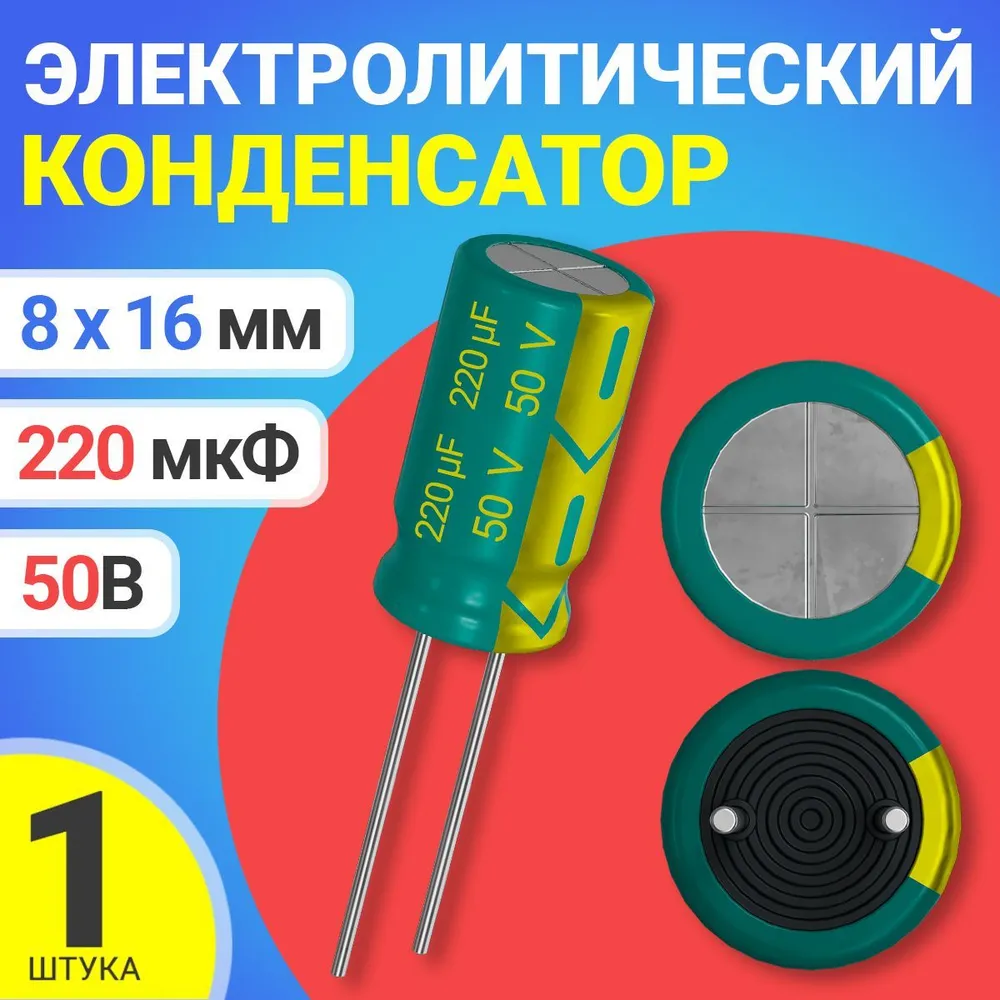 ЭЛЕКТРОЛИТИЧЕСКИЙ
КОНДЕНСАТОР

8 x 16 мм

220 мкФ

50В

220 μF 50 V
220 μF 50 V

1
ШТУКА